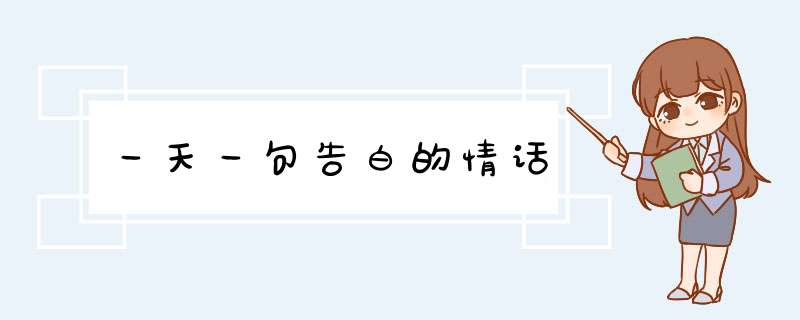 一天一句告白的情话